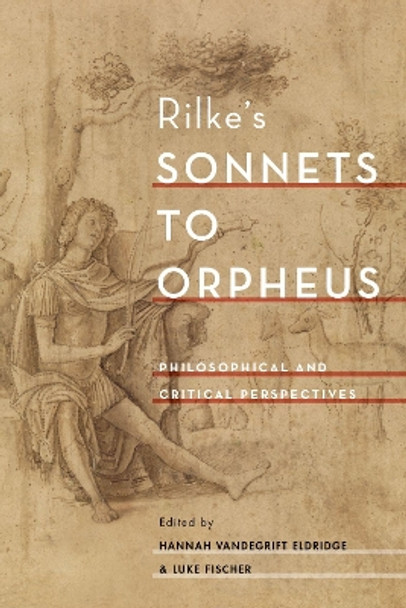 Rilke's
SONNETS
TO
ORPHEUS

PHILOSOPHICAL AND
CRITICAL PERSPECTIVES

Edited by
HANNAH VANDEGRIFT ELDRIDGE
& LUKE FISCHER